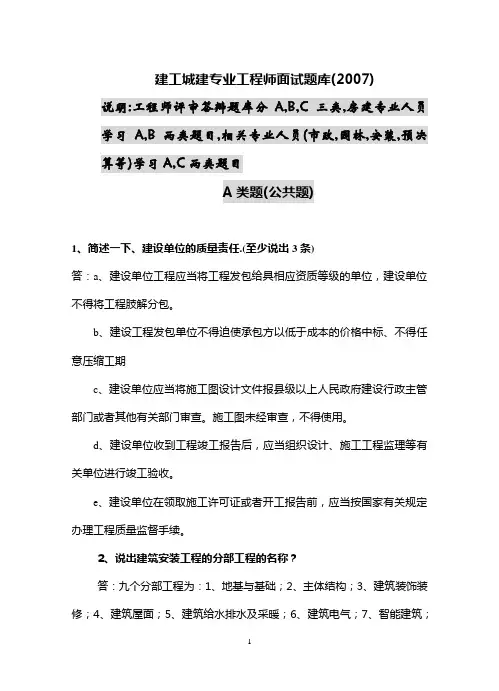 建工城建专业工程师面试题库(2007)

说明:工程师评审答辩题库分 A,B,C 三类,房建专业人员学习 A,B 两类题目,相关专业人员(市政,园林,安装,预决算等)学习 A,C 两类题目

A 类题(公共题)

1、简述一下、建设单位的质量责任.(至少说出 3 条)

答：a、建设单位工程应当将工程发包给具相应资质等级的单位，建设单位不得将工程肢解分包。

b、建设工程发包单位不得迫使承包方以低于成本的价格中标、不得任意压缩工期

c、建设单位应当将施工图设计文件报县级以上人民政府建设行政主管部门或者其他有关部门审查。施工图未经审查，不得使用。

d、建设单位收到工程竣工报告后，应当组织设计、施工工程监理等有关单位进行竣工验收。

e、建设单位在领取施工许可证或者开工报告前，应当按国家有关规定办理工程质量监督手续。

2、说出建筑安装工程的分部工程的名称？

答：九个分部工程为：1、地基与基础；2、主体结构；3、建筑装饰装修；4、建筑屋面；5、建筑给水排水及采暖；6、建筑电气；7、智能建筑；

1